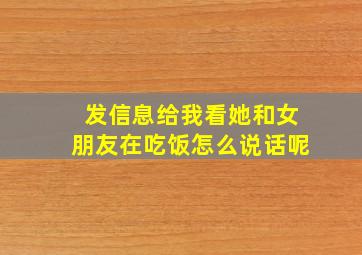 发信息给我看她和女朋友在吃饭怎么说话呢